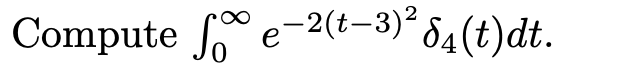 Compute $\int_0^\infty e^{-2(t-3)^2}\delta_4(t)dt$.